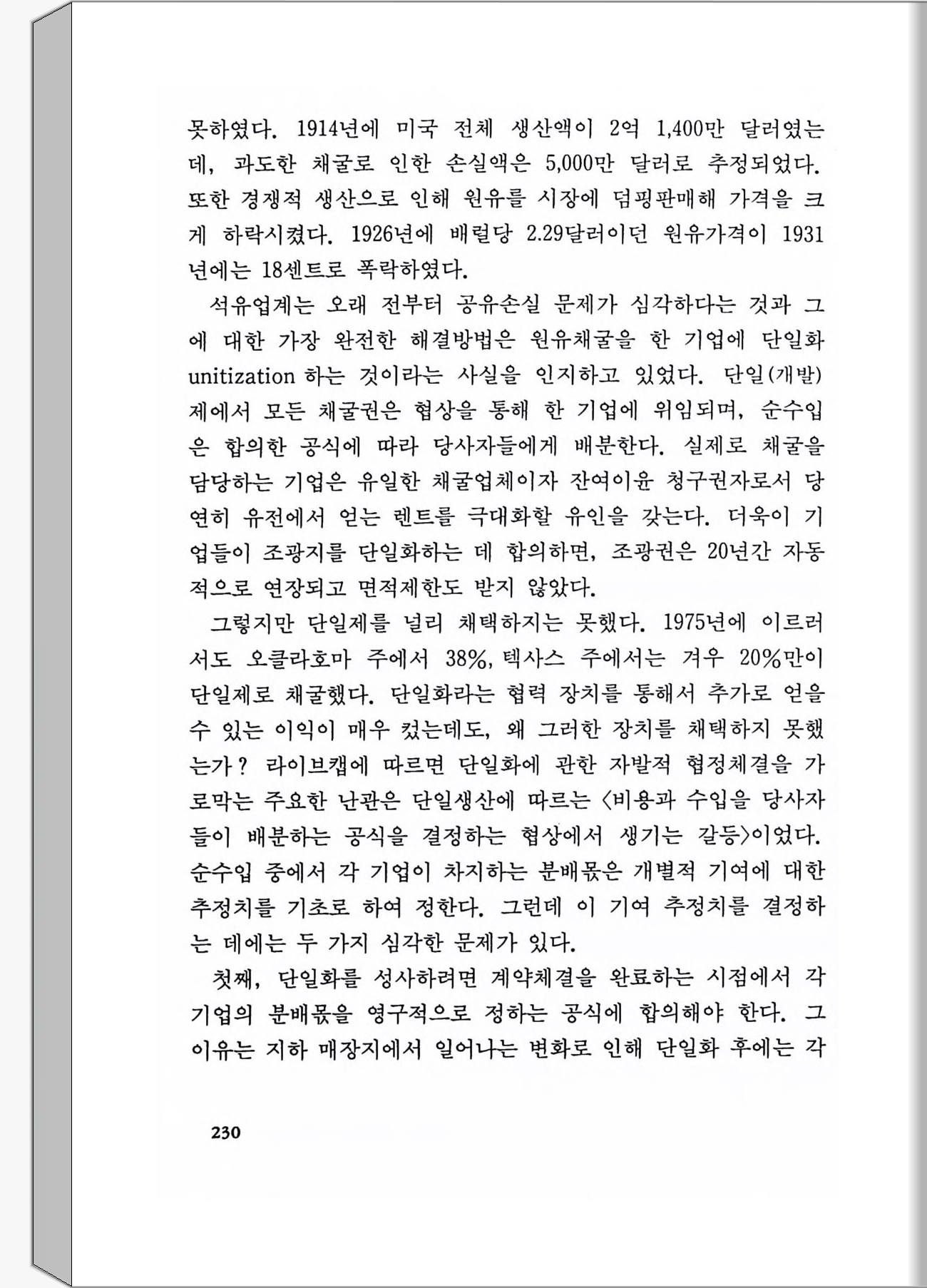 못하였다. 1914년에 미국 전체 생산액이 2억 1,400만 달러였는데, 과도한 채굴로 인한 손실액은 5,000만 달러로 추정되었다. 또한 경쟁적 생산으로 인해 원유를 시장에 덤핑판매해 가격을 크게 하락시켰다. 1926년에 배럴당 2.29달러이던 원유가격이 1931년에는 18센트로 폭락하였다.

석유업계는 오래 전부터 공유손실 문제가 심각하다는 것과 그에 대한 가장 완전한 해결방법은 원유채굴을 한 기업에 단일화 unitization 하는 것이라는 사실을 인지하고 있었다. 단일(개발)제에서 모든 채굴권은 협상을 통해 한 기업에 위임되며, 순수입은 합의한 공식에 따라 당사자들에게 배분한다. 실제로 채굴을 담당하는 기업은 유일한 채굴업체이자 잔여이윤 청구권자로서 당연히 유전에서 얻는 렌트를 극대화할 유인을 갖는다. 더욱이 기업들이 조광지를 단일화하는 데 합의하면, 조광권은 20년간 자동적으로 연장되고 면적제한도 받지 않았다.

그렇지만 단일제를 널리 채택하지는 못했다. 1975년에 이르러서도 오클라호마 주에서 38%, 텍사스 주에서는 겨우 20%만이 단일제로 채굴했다. 단일화라는 협력 장치를 통해서 추가로 얻을 수 있는 이익이 매우 컸는데도, 왜 그러한 장치를 채택하지 못했는가? 라이브캡에 따르면 단일화에 관한 자발적 협정체결을 가로막는 주요한 난관은 단일생산에 따르는 〈비용과 수입을 당사자들이 배분하는 공식을 결정하는 협상에서 생기는 갈등〉이었다. 순수입 중에서 각 기업이 차지하는 분배몫은 개별적 기여에 대한 추정치를 기초로 하여 정한다. 그런데 이 기여 추정치를 결정하는 데에는 두 가지 심각한 문제가 있다.

첫째, 단일화를 성사하려면 계약체결을 완료하는 시점에서 각 기업의 분배몫을 영구적으로 정하는 공식에 합의해야 한다. 그 이유는 지하 매장지에서 일어나는 변화로 인해 단일화 후에는 각

230